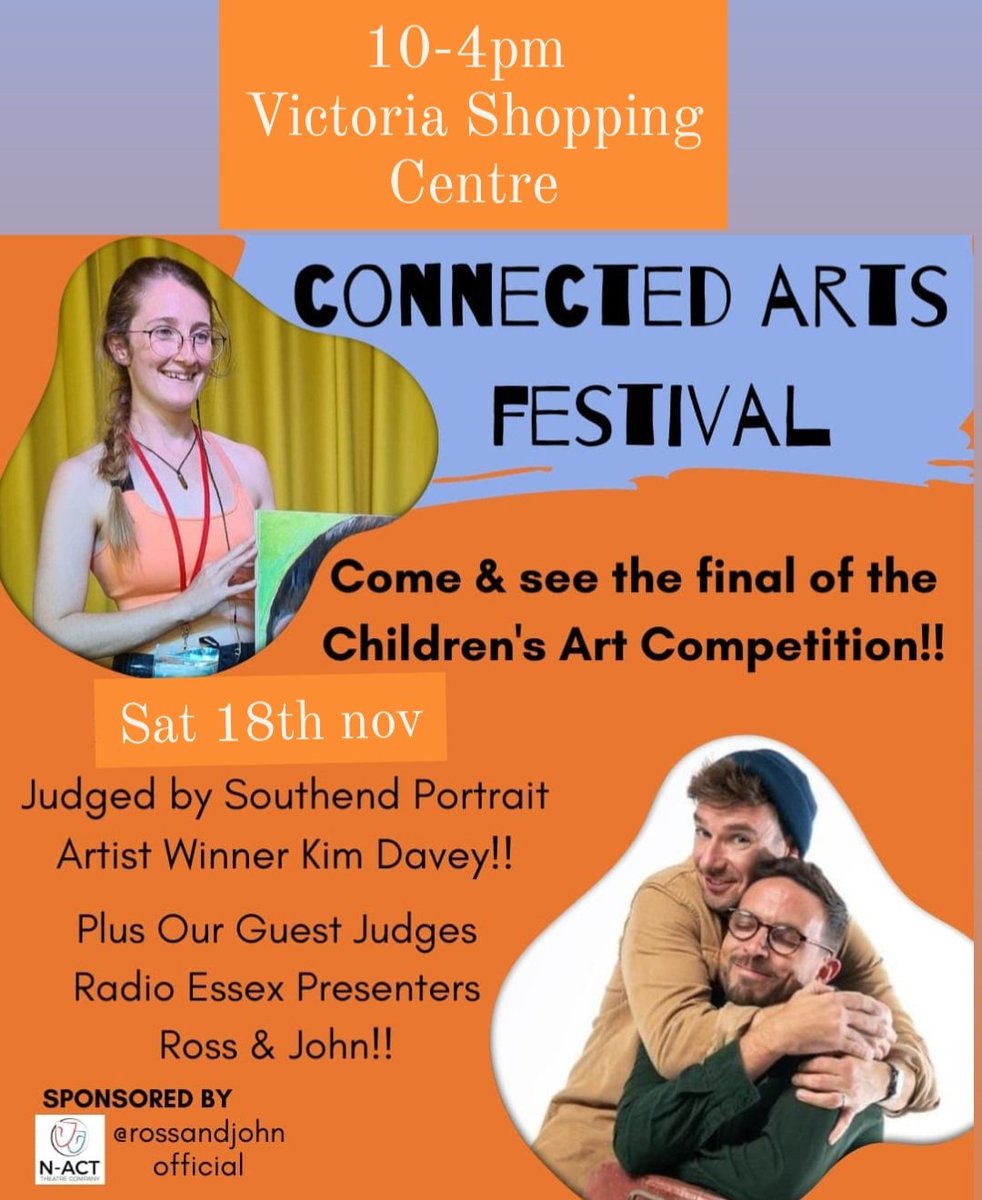 10-4pm
Victoria Shopping Centre

CONNECTED ARTS FESTIVAL

Come & see the final of the Children's Art Competition!!

Sat 18th nov

Judged by Southend Portrait Artist Winner Kim Davey!!

Plus Our Guest Judges Radio Essex Presenters Ross & John!!

SPONSORED BY

N-ACT THEATRE COMPANY

@rossandjohn official